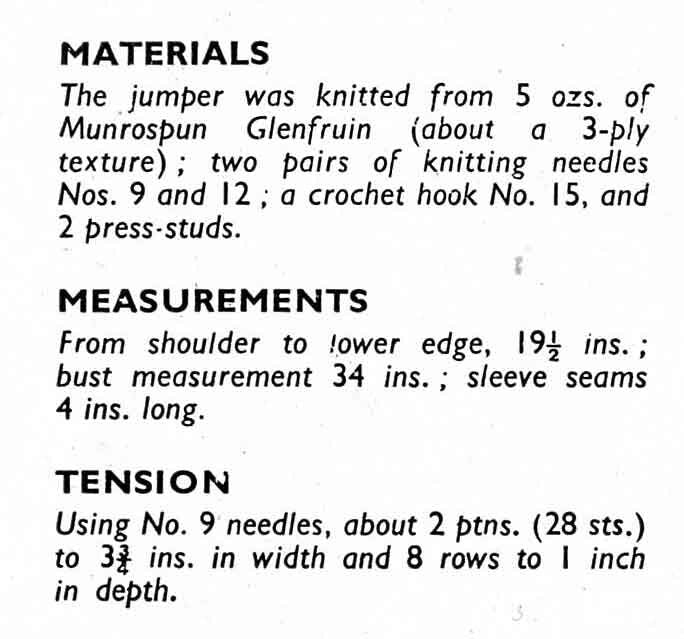 MATERIALS
The jumper was knitted from 5 ozs. of Munrospun Glenfruin (about a 3-ply texture); two pairs of knitting needles Nos. 9 and 12; a crochet hook No. 15, and 2 press-studs.

MEASUREMENTS
From shoulder to lower edge, $19\frac{1}{2}$ ins.; bust measurement 34 ins.; sleeve seams 4 ins. long.

TENSION
Using No. 9 needles, about 2 ptns. (28 sts.) to $3\frac{3}{4}$ ins. in width and 8 rows to 1 inch in depth.